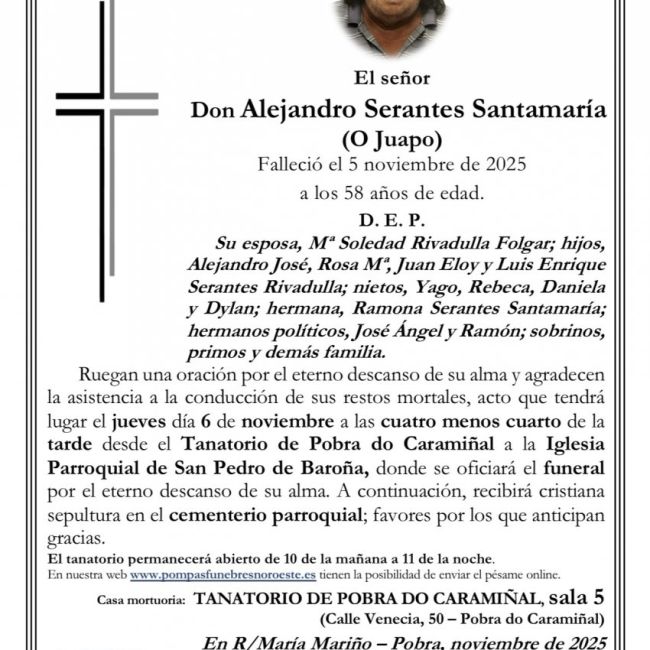 El señor

Don Alejandro Serantes Santamaría

(O Juapo)

Falleció el 5 noviembre de 2025

a los 58 años de edad.

D. E. P.

Su esposa, Mª Soledad Rivadulla Folgar; hijos, Alejandro José, Rosa Mª, Juan Eloy y Luis Enrique Serantes Rivadulla; nietos, Yago, Rebeca, Daniela y Dylan; hermana, Ramona Serantes Santamaría; hermanos políticos, José Ángel y Ramón; sobrinos, primos y demás familia.

Ruegan una oración por el eterno descanso de su alma y agradecen la asistencia a la conducción de sus restos mortales, acto que tendrá lugar el jueves día 6 de noviembre a las cuatro menos cuarto de la tarde desde el Tanatorio de Pobra do Caramiñal a la Iglesia Parroquial de San Pedro de Baroña, donde se oficiará el funeral por el eterno descanso de su alma. A continuación, recibirá cristiana sepultura en el cementerio parroquial; favores por los que anticipan gracias.

El tanatorio permanecerá abierto de 10 de la mañana a 11 de la noche.

En nuestra web www.pompasfunebresnoroeste.es tienen la posibilidad de enviar el pésame online.

Casa mortuoria: TANATORIO DE POBRA DO CARAMIÑAL, sala 5

(Calle Venecia, 50 – Pobra do Caramiñal)

En R/María Mariño – Pobra, noviembre de 2025